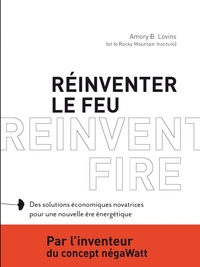 Amory B. Lovins
(et le Rocky Mountain Institute)

RÉINVENTER LE FEU

REINVENT FIRE

Des solutions économiques novatrices pour une nouvelle ère énergétique

Par l'inventeur du concept négaWatt